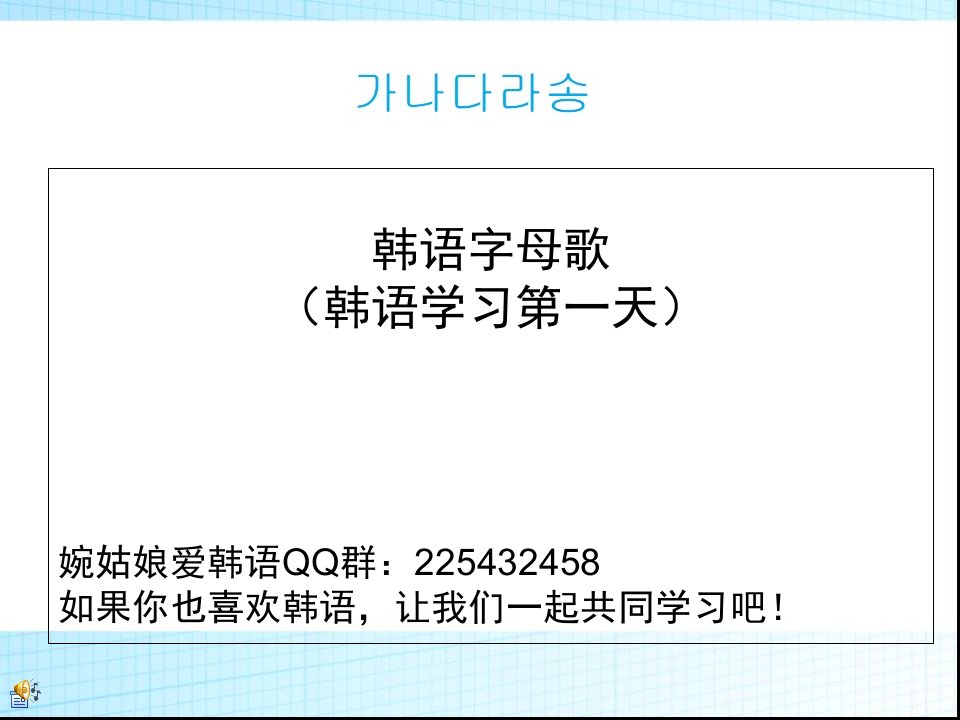 가나다라송

韩语字母歌
（韩语学习第一天）

婉姑娘爱韩语QQ群：225432458
如果你也喜欢韩语，让我们一起共同学习吧！